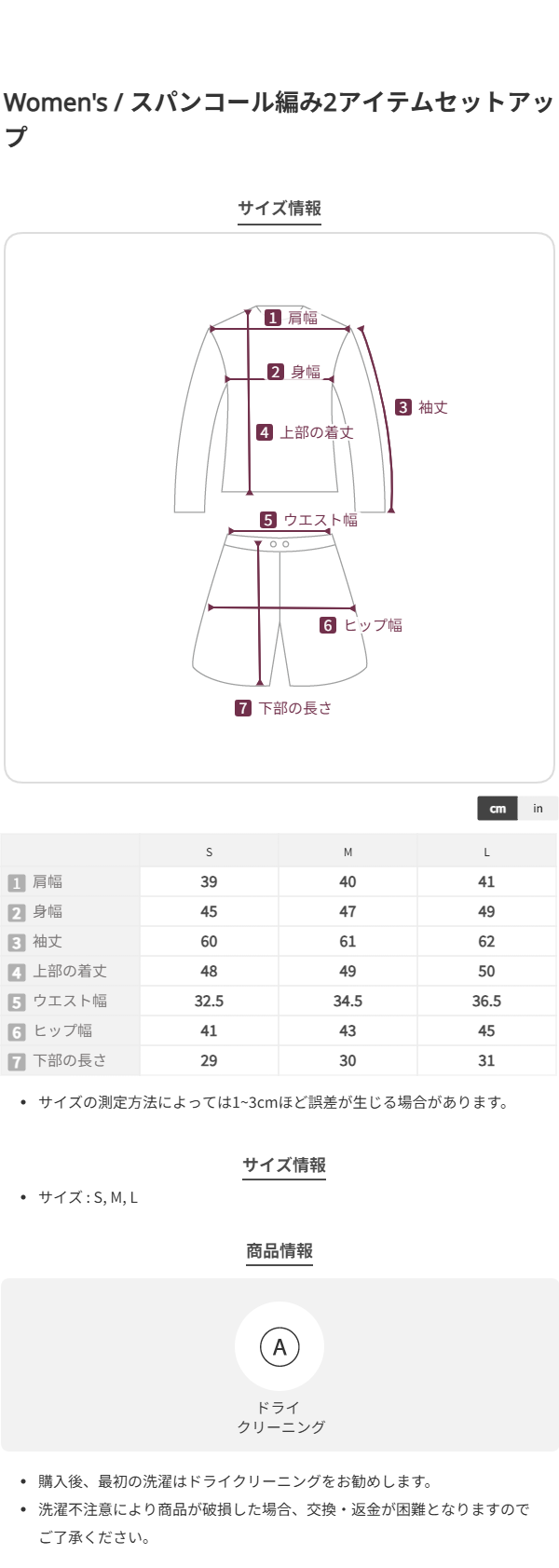 Women's / スパンコール編み2アイテムセットアップ

サイズ情報

1 肩幅
2 身幅
3 袖丈
4 上部の着丈
5 ウエスト幅
6 ヒップ幅
7 下部の長さ

cm in

| | S | M | L |
|---|---|---|---|
| 1 肩幅 | 39 | 40 | 41 |
| 2 身幅 | 45 | 47 | 49 |
| 3 袖丈 | 60 | 61 | 62 |
| 4 上部の着丈 | 48 | 49 | 50 |
| 5 ウエスト幅 | 32.5 | 34.5 | 36.5 |
| 6 ヒップ幅 | 41 | 43 | 45 |
| 7 下部の長さ | 29 | 30 | 31 |

• サイズの測定方法によっては1~3cmほど誤差が生じる場合があります。

サイズ情報

• サイズ : S, M, L

商品情報

A
ドライ
クリーニング

• 購入後、最初の洗濯はドライクリーニングをお勧めします。
• 洗濯不注意により商品が破損した場合、交換・返金が困難となりますのでご了承ください。